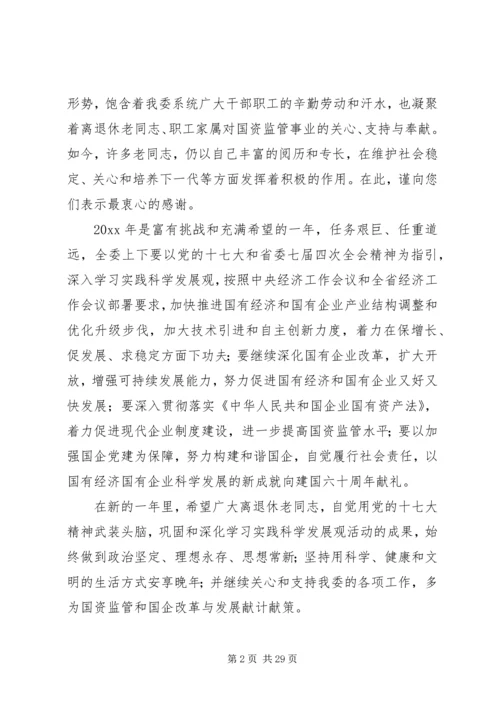 形势，饱含着我委系统广大干部职工的辛勤劳动和汗水，也凝聚着离退休老同志、职工家属对国资监管事业的关心、支持与奉献。如今，许多老同志，仍以自己丰富的阅历和专长，在维护社会稳定、关心和培养下一代等方面发挥着积极的作用。在此，谨向您们表示最衷心的感谢。

20xx 年是富有挑战和充满希望的一年，任务艰巨、任重道远，全委上下要以党的十七大和省委七届四次全会精神为指引，深入学习实践科学发展观，按照中央经济工作会议和全省经济工作会议部署要求，加快推进国有经济和国有企业产业结构调整和优化升级步伐，加大技术引进和自主创新力度，着力在保增长、促发展、求稳定方面下功夫；要继续深化国有企业改革，扩大开放，增强可持续发展能力，努力促进国有经济和国有企业又好又快发展；要深入贯彻落实《中华人民共和国企业国有资产法》，着力促进现代企业制度建设，进一步提高国资监管水平；要以加强国企党建为保障，努力构建和谐国企，自觉履行社会责任，以国有经济国有企业科学发展的新成就向建国六十周年献礼。

在新的一年里，希望广大离退休老同志，自觉用党的十七大精神武装头脑，巩固和深化学习实践科学发展观活动的成果，始终做到政治坚定、理想永存、思想常新；坚持用科学、健康和文明的生活方式安享晚年；并继续关心和支持我委的各项工作，多为国资监管和国企改革与发展献计献策。

第 2 页 共 29 页